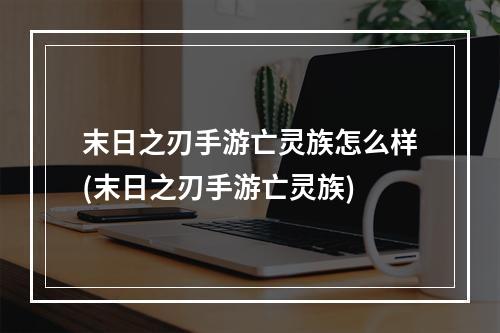 末日之刃手游亡灵族怎么样(末日之刃手游亡灵族)